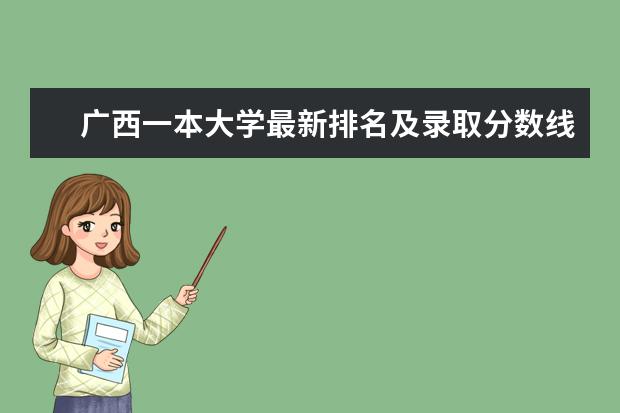 广西一本大学最新排名及录取分数线